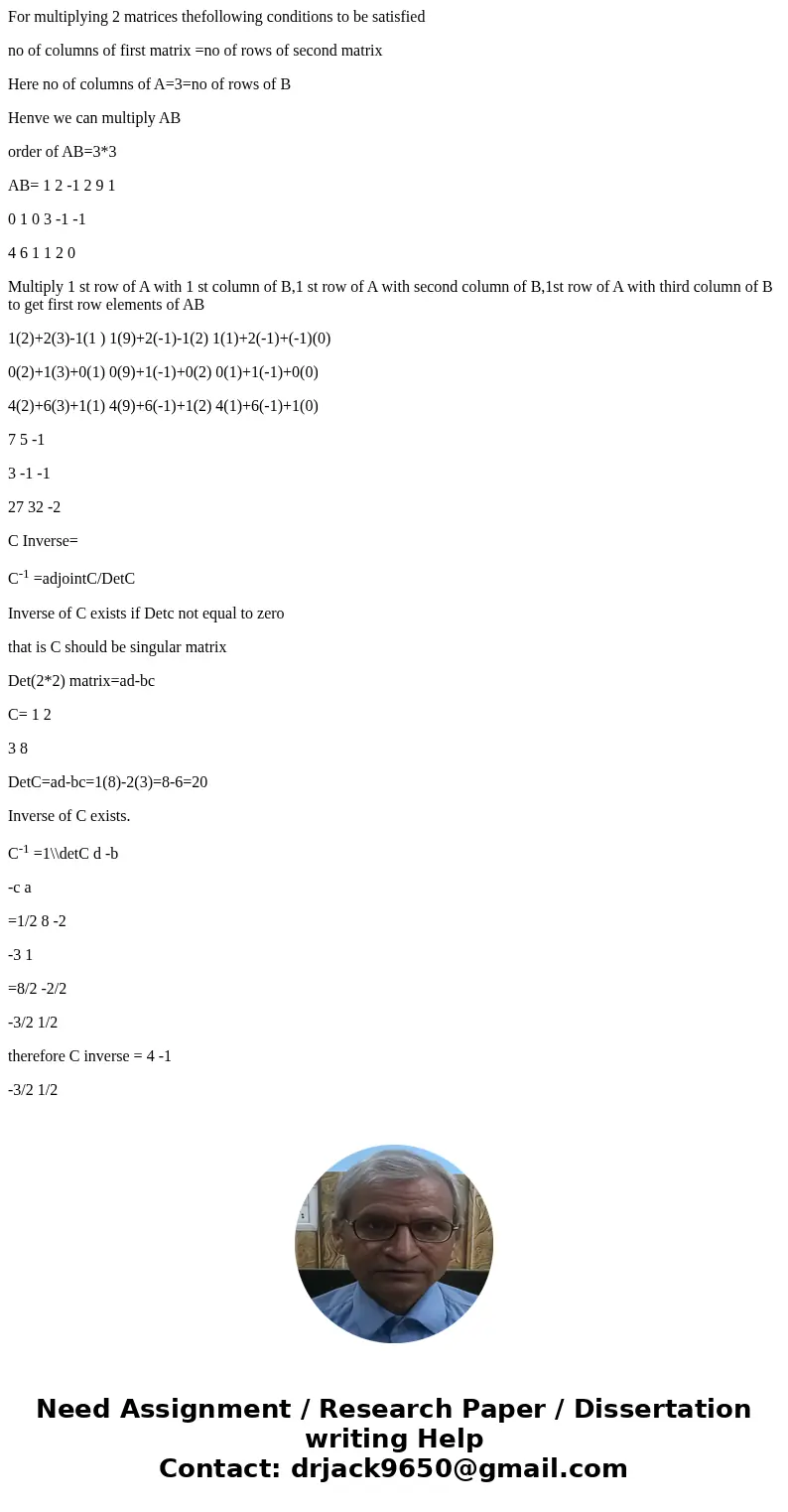 For multiplying 2 matrices thefollowing conditions to be satisfied

no of columns of first matrix =no of rows of second matrix

Here no of columns of A=3=no of rows of B

Henve we can multiply AB

order of AB=3*3

AB= 1 2 -1 2 9 1

0 1 0 3 -1 -1

4 6 1 1 2 0

Multiply 1 st row of A with 1 st column of B,1 st row of A with second column of B,1st row of A with third column of B to get first row elements of AB

1(2)+2(3)-1(1 ) 1(9)+2(-1)-1(2) 1(1)+2(-1)+(-1)(0)

0(2)+1(3)+0(1) 0(9)+1(-1)+0(2) 0(1)+1(-1)+0(0)

4(2)+6(3)+1(1) 4(9)+6(-1)+1(2) 4(1)+6(-1)+1(0)

7 5 -1

3 -1 -1

27 32 -2

C Inverse=

$C^{-1}$ =adjointC/DetC

Inverse of C exists if Detc not equal to zero

that is C should be singular matrix

Det(2*2) matrix=ad-bc

C= 1 2

3 8

DetC=ad-bc=1(8)-2(3)=8-6=20

Inverse of C exists.

$C^{-1}$ =1\\detC d -b

-c a

=1/2 8 -2

-3 1

=8/2 -2/2

-3/2 1/2

therefore C inverse = 4 -1

-3/2 1/2

Need Assignment / Research Paper / Dissertation writing Help
Contact: drjack9650@gmail.com